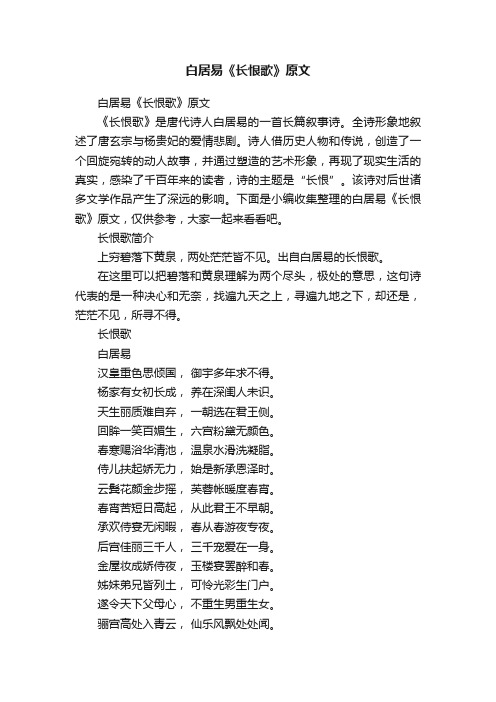 白居易《长恨歌》原文

白居易《长恨歌》原文

《长恨歌》是唐代诗人白居易的一首长篇叙事诗。全诗形象地叙述了唐玄宗与杨贵妃的爱情悲剧。诗人借历史人物和传说，创造了一个回旋宛转的动人故事，并通过塑造的艺术形象，再现了现实生活的真实，感染了千百年来的读者，诗的主题是“长恨”。该诗对后世诸多文学作品产生了深远的影响。下面是小编收集整理的白居易《长恨歌》原文，仅供参考，大家一起来看看吧。

长恨歌简介

上穷碧落下黄泉，两处茫茫皆不见。出自白居易的长恨歌。

在这里可以把碧落和黄泉理解为两个尽头，极处的意思，这句诗代表的是一种决心和无奈，找遍九天之上，寻遍九地之下，却还是，茫茫不见，所寻不得。

长恨歌

白居易

汉皇重色思倾国，御宇多年求不得。

杨家有女初长成，养在深闺人未识。

天生丽质难自弃，一朝选在君王侧。

回眸一笑百媚生，六宫粉黛无颜色。

春寒赐浴华清池，温泉水滑洗凝脂。

侍儿扶起娇无力，始是新承恩泽时。

云鬓花颜金步摇，芙蓉帐暖度春宵。

春宵苦短日高起，从此君王不早朝。

承欢侍宴无闲暇，春从春游夜专夜。

后宫佳丽三千人，三千宠爱在一身。

金屋妆成娇侍夜，玉楼宴罢醉和春。

姊妹弟兄皆列土，可怜光彩生门户。

遂令天下父母心，不重生男重生女。

骊宫高处入青云，仙乐风飘处处闻。